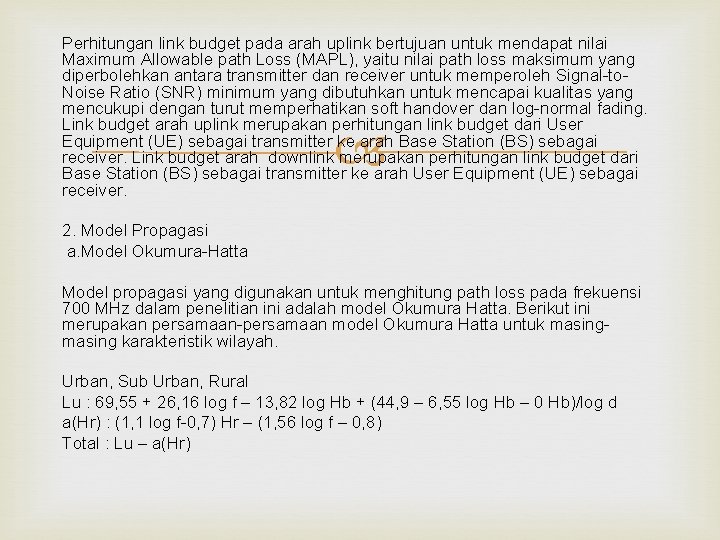 Perhitungan link budget pada arah uplink bertujuan untuk mendapat nilai Maximum Allowable path Loss (MAPL), yaitu nilai path loss maksimum yang diperbolehkan antara transmitter dan receiver untuk memperoleh Signal-to-Noise Ratio (SNR) minimum yang dibutuhkan untuk mencapai kualitas yang mencukupi dengan turut memperhatikan soft handover dan log-normal fading. Link budget arah uplink merupakan perhitungan link budget dari User Equipment (UE) sebagai transmitter ke arah Base Station (BS) sebagai receiver. Link budget arah downlink merupakan perhitungan link budget dari Base Station (BS) sebagai transmitter ke arah User Equipment (UE) sebagai receiver.

2. Model Propagasi
a.Model Okumura-Hatta

Model propagasi yang digunakan untuk menghitung path loss pada frekuensi 700 MHz dalam penelitian ini adalah model Okumura Hatta. Berikut ini merupakan persamaan-persamaan model Okumura Hatta untuk masing-masing karakteristik wilayah.

Urban, Sub Urban, Rural
Lu : 69,55 + 26,16 log f – 13,82 log Hb + (44,9 – 6,55 log Hb – 0 Hb)/log d
a(Hr) : (1,1 log f-0,7) Hr – (1,56 log f – 0,8)
Total : Lu – a(Hr)